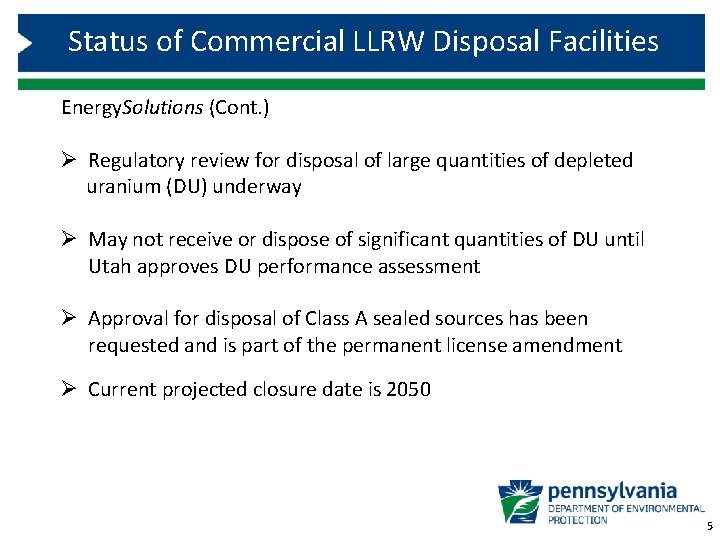 Status of Commercial LLRW Disposal Facilities

EnergySolutions (Cont.)

➢ Regulatory review for disposal of large quantities of depleted uranium (DU) underway

➢ May not receive or dispose of significant quantities of DU until Utah approves DU performance assessment

➢ Approval for disposal of Class A sealed sources has been requested and is part of the permanent license amendment

➢ Current projected closure date is 2050

pennsylvania
DEPARTMENT OF ENVIRONMENTAL PROTECTION

5